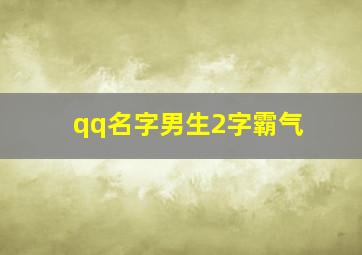 qq名字男生2字霸气